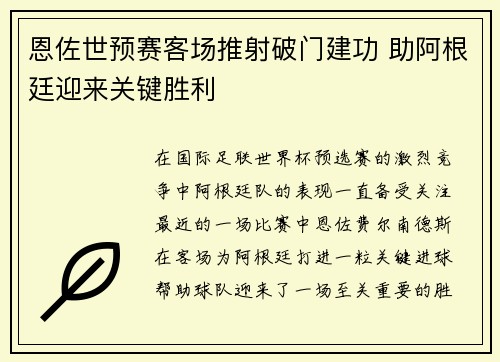 恩佐世预赛客场推射破门建功 助阿根廷迎来关键胜利

在国际足联世界杯预选赛的激烈竞争中阿根廷队的表现一直备受关注最近的一场比赛中恩佐费尔南德斯在客场为阿根廷打进一粒关键进球帮助球队迎来了一场至关重要的胜